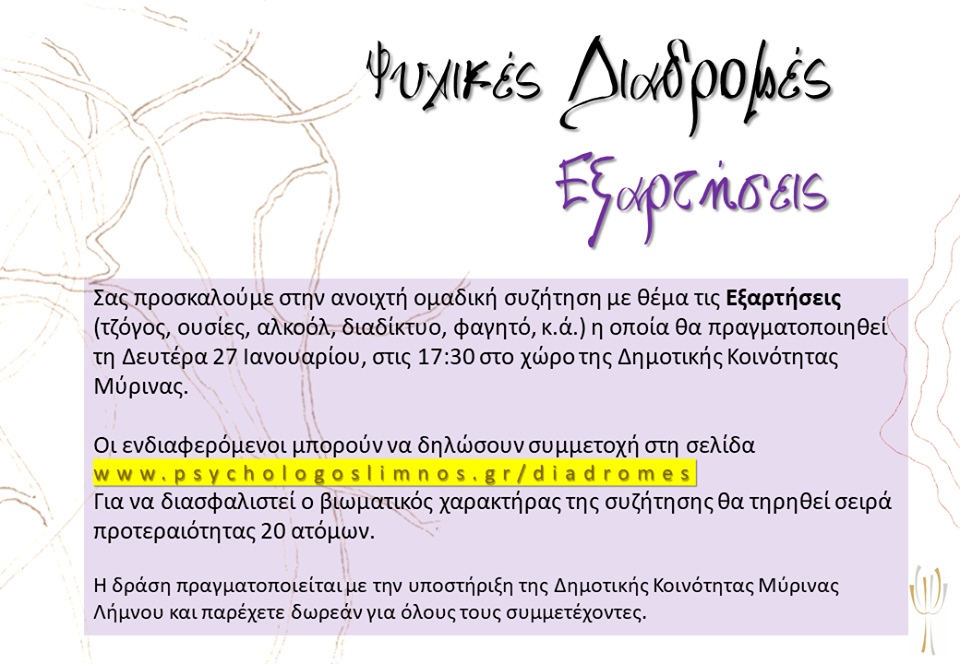 Ψυχικές Διαδρομές

Εξαρτήσεις

Σας προσκαλούμε στην ανοιχτή ομαδική συζήτηση με θέμα τις Εξαρτήσεις (τζόγος, ουσίες, αλκοόλ, διαδίκτυο, φαγητό, κ.ά.) η οποία θα πραγματοποιηθεί τη Δευτέρα 27 Ιανουαρίου, στις 17:30 στο χώρο της Δημοτικής Κοινότητας Μύρινας.

Οι ενδιαφερόμενοι μπορούν να δηλώσουν συμμετοχή στη σελίδα
www.psychologoslimnos.gr/diadromes
Για να διασφαλιστεί ο βιωματικός χαρακτήρας της συζήτησης θα τηρηθεί σειρά προτεραιότητας 20 ατόμων.

Η δράση πραγματοποιείται με την υποστήριξη της Δημοτικής Κοινότητας Μύρινας Λήμνου και παρέχετε δωρεάν για όλους τους συμμετέχοντες.